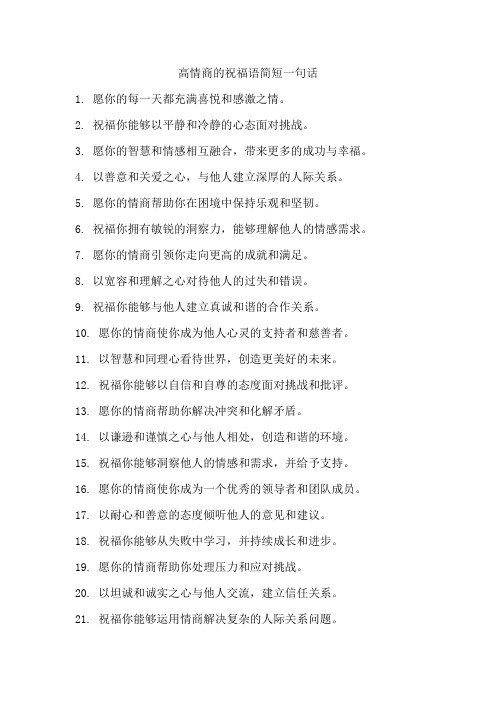 高情商的祝福语简短一句话

1. 愿你的每一天都充满喜悦和感激之情。

2. 祝福你能够以平静和冷静的心态面对挑战。

3. 愿你的智慧和情感相互融合，带来更多的成功与幸福。

4. 以善意和关爱之心，与他人建立深厚的人际关系。

5. 愿你的情商帮助你在困境中保持乐观和坚韧。

6. 祝福你拥有敏锐的洞察力，能够理解他人的情感需求。

7. 愿你的情商引领你走向更高的成就和满足。

8. 以宽容和理解之心对待他人的过失和错误。

9. 祝福你能够与他人建立真诚和谐的合作关系。

10. 愿你的情商使你成为他人心灵的支持者和慈善者。

11. 以智慧和同理心看待世界，创造更美好的未来。

12. 祝福你能够以自信和自尊的态度面对挑战和批评。

13. 愿你的情商帮助你解决冲突和化解矛盾。

14. 以谦逊和谨慎之心与他人相处，创造和谐的环境。

15. 祝福你能够洞察他人的情感和需求，并给予支持。

16. 愿你的情商使你成为一个优秀的领导者和团队成员。

17. 以耐心和善意的态度倾听他人的意见和建议。

18. 祝福你能够从失败中学习，并持续成长和进步。

19. 愿你的情商帮助你处理压力和应对挑战。

20. 以坦诚和诚实之心与他人交流，建立信任关系。

21. 祝福你能够运用情商解决复杂的人际关系问题。